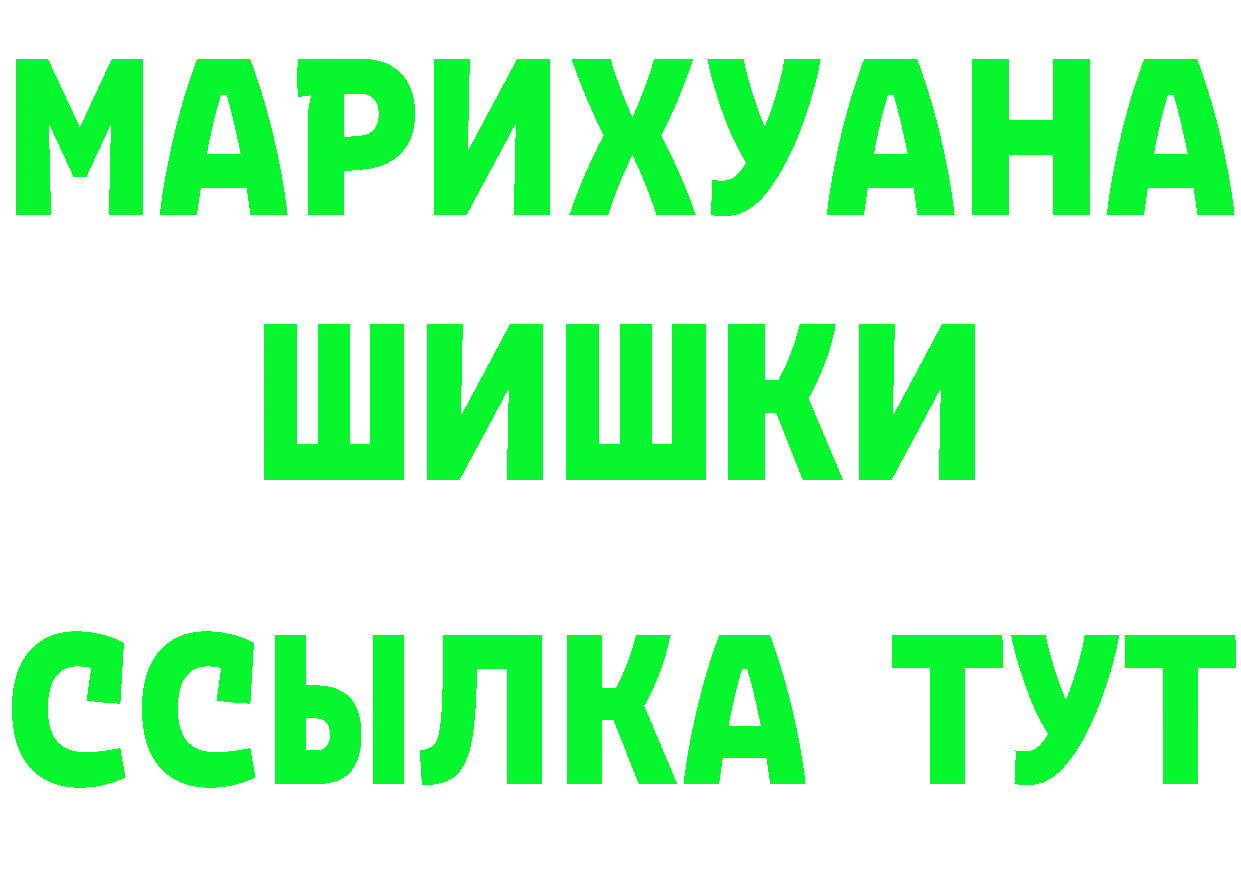 МАРИХУАНА
ШИШКИ
ССЫЛКА ТУТ